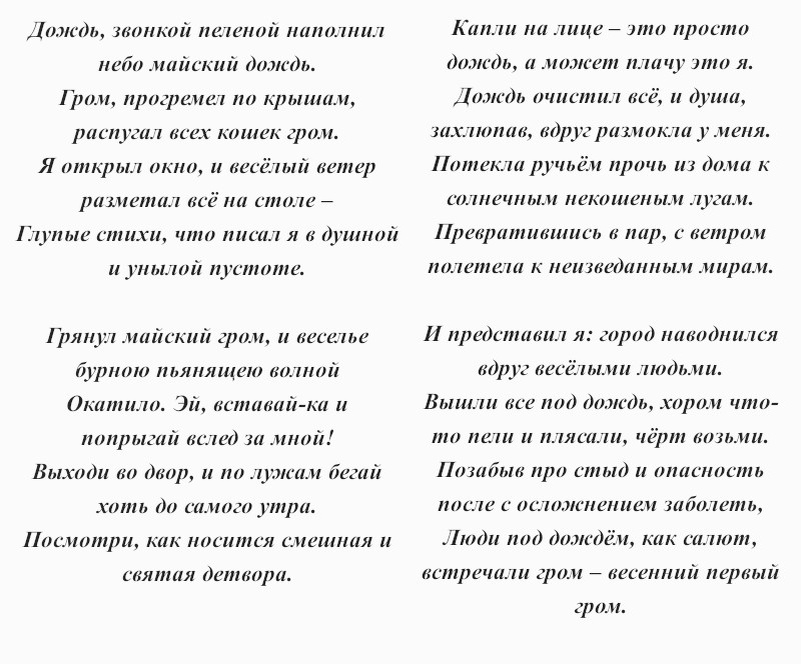 Дождь, звонкой пеленой наполнил небо майский дождь.
Гром, прогремел по крышам, распугал всех кошек гром.
Я открыл окно, и весёлый ветер разметал всё на столе –
Глупые стихи, что писал я в душной и унылой пустоте.

Грянул майский гром, и веселье бурною пьянящею волной
Окатило. Эй, вставай-ка и попрыгай вслед за мной!
Выходи во двор, и по лужам бегай хоть до самого утра.
Посмотри, как носится смешная и святая детвора.

Капли на лице – это просто дождь, а может плачу это я.
Дождь очистил всё, и душа, захлюпав, вдруг размокла у меня.
Потекла ручьём прочь из дома к солнечным некошеным лугам.
Превратившись в пар, с ветром полетела к неизведанным мирам.

И представил я: город наводнился вдруг весёлыми людьми.
Вышли все под дождь, хором что-то пели и плясали, чёрт возьми.
Позабыв про стыд и опасность после с осложнением заболеть,
Люди под дождём, как салют, встречали гром – весенний первый гром.